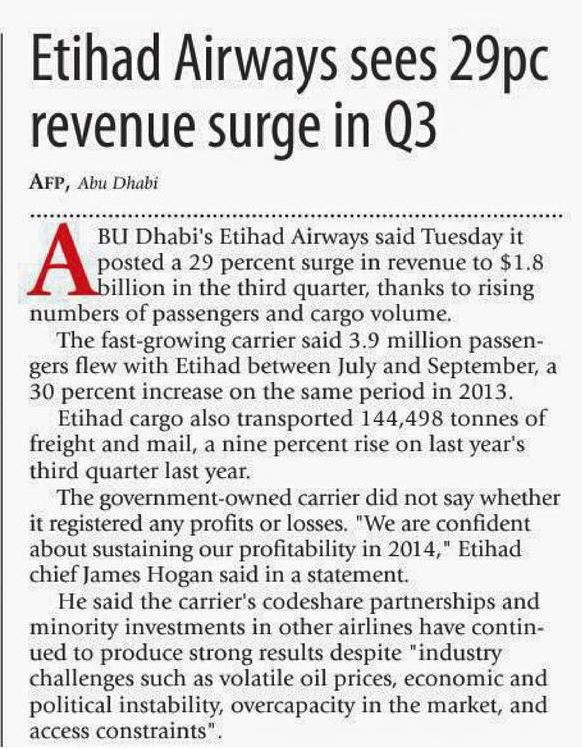 Etihad Airways sees 29pc revenue surge in Q3

AFP, Abu Dhabi

ABU Dhabi's Etihad Airways said Tuesday it posted a 29 percent surge in revenue to $1.8 billion in the third quarter, thanks to rising numbers of passengers and cargo volume.

The fast-growing carrier said 3.9 million passengers flew with Etihad between July and September, a 30 percent increase on the same period in 2013.

Etihad cargo also transported 144,498 tonnes of freight and mail, a nine percent rise on last year's third quarter last year.

The government-owned carrier did not say whether it registered any profits or losses. "We are confident about sustaining our profitability in 2014," Etihad chief James Hogan said in a statement.

He said the carrier's codeshare partnerships and minority investments in other airlines have continued to produce strong results despite "industry challenges such as volatile oil prices, economic and political instability, overcapacity in the market, and access constraints".